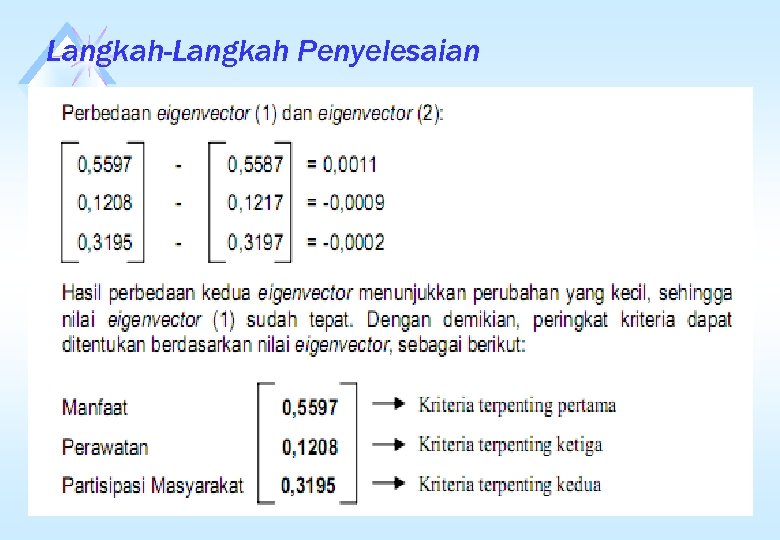 Langkah-Langkah Penyelesaian

Perbedaan eigenvector (1) dan eigenvector (2):

$\begin{bmatrix} 0,5597 \\ 0,1208 \\ 0,3195 \end{bmatrix} - \begin{bmatrix} 0,5587 \\ 0,1217 \\ 0,3197 \end{bmatrix} \begin{matrix} = 0,0011 \\ = -0,0009 \\ = -0,0002 \end{matrix}$

Hasil perbedaan kedua eigenvector menunjukkan perubahan yang kecil, sehingga nilai eigenvector (1) sudah tepat. Dengan demikian, peringkat kriteria dapat ditentukan berdasarkan nilai eigenvector, sebagai berikut:

Manfaat 0,5597 → Kriteria terpenting pertama
Perawatan 0,1208 → Kriteria terpenting ketiga
Partisipasi Masyarakat 0,3195 → Kriteria terpenting kedua